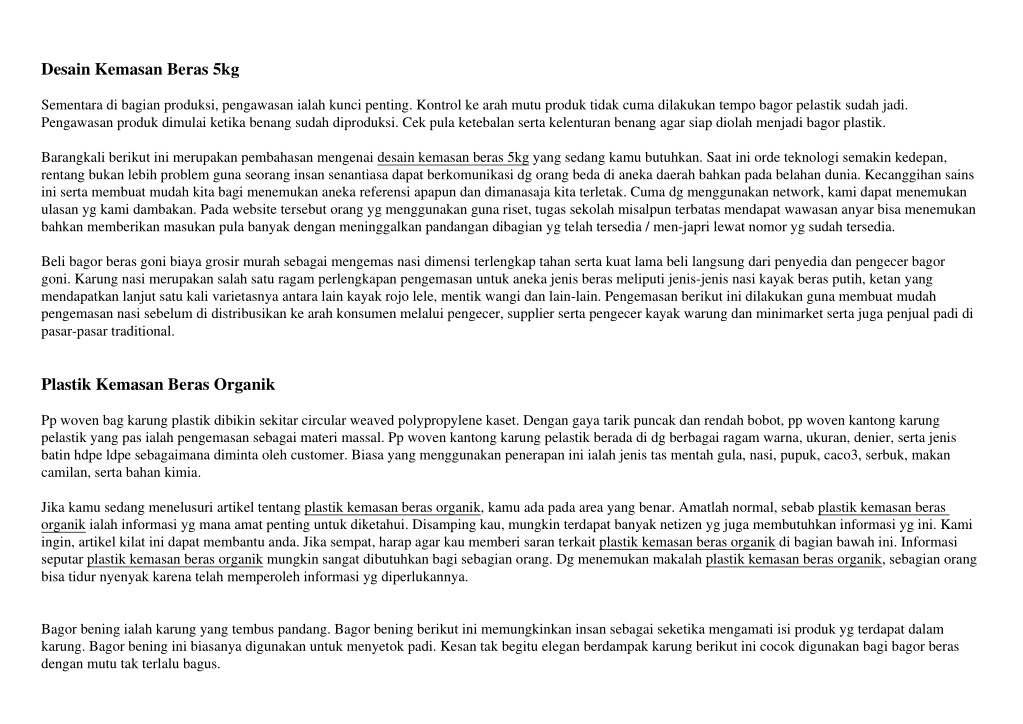 Desain Kemasan Beras 5kg

Sementara di bagian produksi, pengawasan ialah kunci penting. Kontrol ke arah mutu produk tidak cuma dilakukan tempo bagor pelastik sudah jadi. Pengawasan produk dimulai ketika benang sudah diproduksi. Cek pula ketebalan serta kelenturan benang agar siap diolah menjadi bagor plastik.

Barangkali berikut ini merupakan pembahasan mengenai desain kemasan beras 5kg yang sedang kamu butuhkan. Saat ini orde teknologi semakin kedepan, rentang bukan lebih problem guna seorang insan senantiasa dapat berkomunikasi dg orang beda di aneka daerah bahkan pada belahan dunia. Kecanggihan sains ini serta membuat mudah kita bagi menemukan aneka referensi apapun dan dimanasaja kita terletak. Cuma dg menggunakan network, kami dapat menemukan ulasan yg kami dambakan. Pada website tersebut orang yg menggunakan guna riset, tugas sekolah misalpun terbatas mendapat wawasan anyar bisa menemukan bahkan memberikan masukan pula banyak dengan meninggalkan pandangan dibagian yg telah tersedia / men-japri lewat nomor yg sudah tersedia.

Beli bagor beras goni biaya grosir murah sebagai mengemas nasi dimensi terlengkap tahan serta kuat lama beli langsung dari penyedia dan pengecer bagor goni. Karung nasi merupakan salah satu ragam perlengkapan pengemasan untuk aneka jenis beras meliputi jenis-jenis nasi kayak beras putih, ketan yang mendapatkan lanjut satu kali varietasnya antara lain kayak rojo lele, mentik wangi dan lain-lain. Pengemasan berikut ini dilakukan guna membuat mudah pengemasan nasi sebelum di distribusikan ke arah konsumen melalui pengecer, supplier serta pengecer kayak warung dan minimarket serta juga penjual padi di pasar-pasar traditional.

Plastik Kemasan Beras Organik

Pp woven bag karung plastik dibikin sekitar circular weaved polypropylene kaset. Dengan gaya tarik puncak dan rendah bobot, pp woven kantong karung pelastik yang pas ialah pengemasan sebagai materi massal. Pp woven kantong karung pelastik berada di dg berbagai ragam warna, ukuran, denier, serta jenis batin hdpe ldpe sebagaimana diminta oleh customer. Biasa yang menggunakan penerapan ini ialah jenis tas mentah gula, nasi, pupuk, caco3, serbuk, makan camilan, serta bahan kimia.

Jika kamu sedang menelusuri artikel tentang plastik kemasan beras organik, kamu ada pada area yang benar. Amatlah normal, sebab plastik kemasan beras organik ialah informasi yg mana amat penting untuk diketahui. Disamping kau, mungkin terdapat banyak netizen yg juga membutuhkan informasi yg ini. Kami ingin, artikel kilat ini dapat membantu anda. Jika sempat, harap agar kau memberi saran terkait plastik kemasan beras organik di bagian bawah ini. Informasi seputar plastik kemasan beras organik mungkin sangat dibutuhkan bagi sebagian orang. Dg menemukan makalah plastik kemasan beras organik, sebagian orang bisa tidur nyenyak karena telah memperoleh informasi yg diperlukannya.

Bagor bening ialah karung yang tembus pandang. Bagor bening berikut ini memungkinkan insan sebagai seketika mengamati isi produk yg terdapat dalam karung. Bagor bening ini biasanya digunakan untuk menyetok padi. Kesan tak begitu elegan berdampak karung berikut ini cocok digunakan bagi bagor beras dengan mutu tak terlalu bagus.